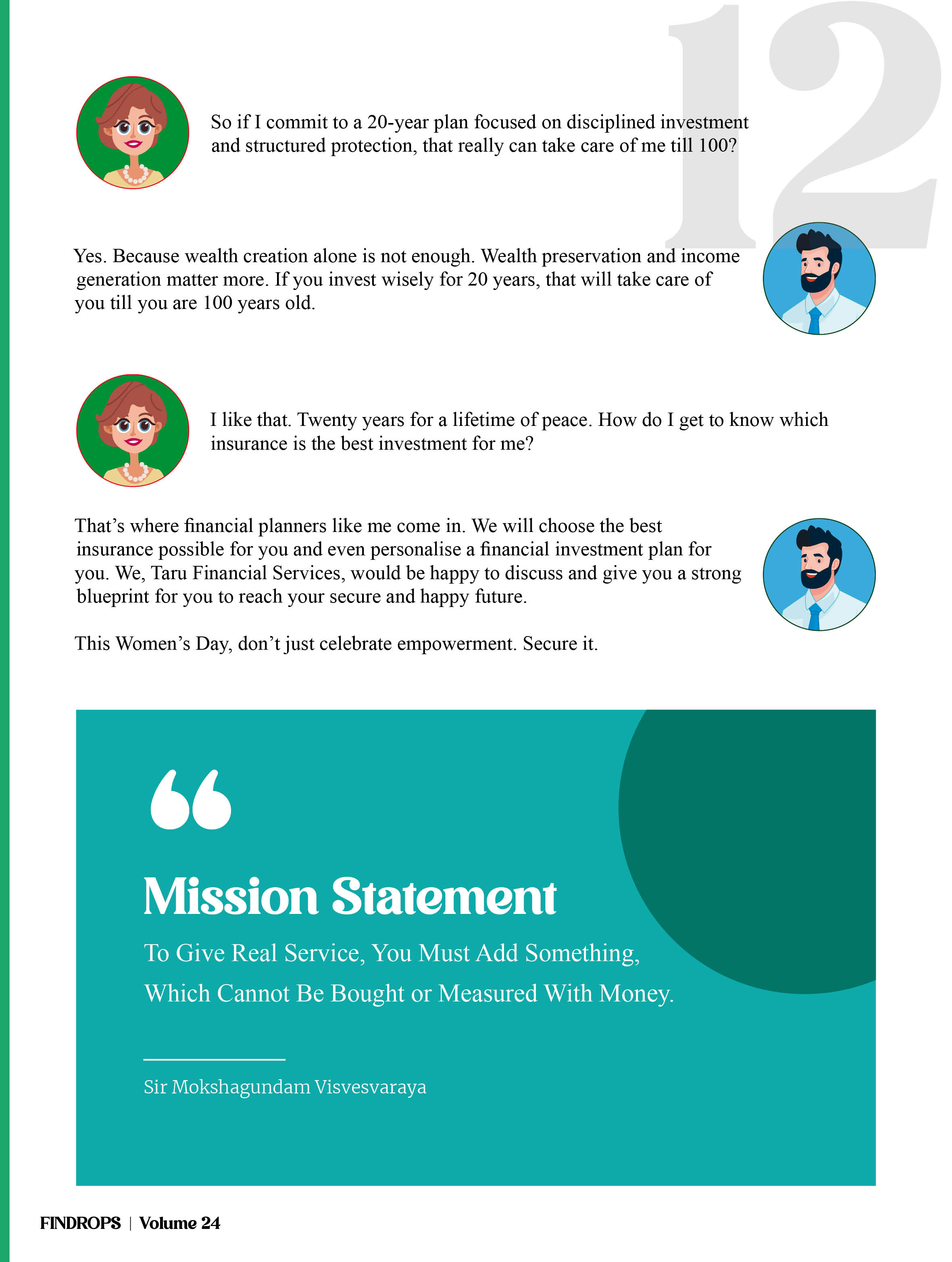 12

So if I commit to a 20-year plan focused on disciplined investment and structured protection, that really can take care of me till 100?

Yes. Because wealth creation alone is not enough. Wealth preservation and income generation matter more. If you invest wisely for 20 years, that will take care of you till you are 100 years old.

I like that. Twenty years for a lifetime of peace. How do I get to know which insurance is the best investment for me?

That's where financial planners like me come in. We will choose the best insurance possible for you and even personalise a financial investment plan for you. We, Taru Financial Services, would be happy to discuss and give you a strong blueprint for you to reach your secure and happy future.

This Women's Day, don't just celebrate empowerment. Secure it.

“

Mission Statement

To Give Real Service, You Must Add Something, Which Cannot Be Bought or Measured With Money.

Sir Mokshagundam Visvesvaraya

FINDROPS | Volume 24